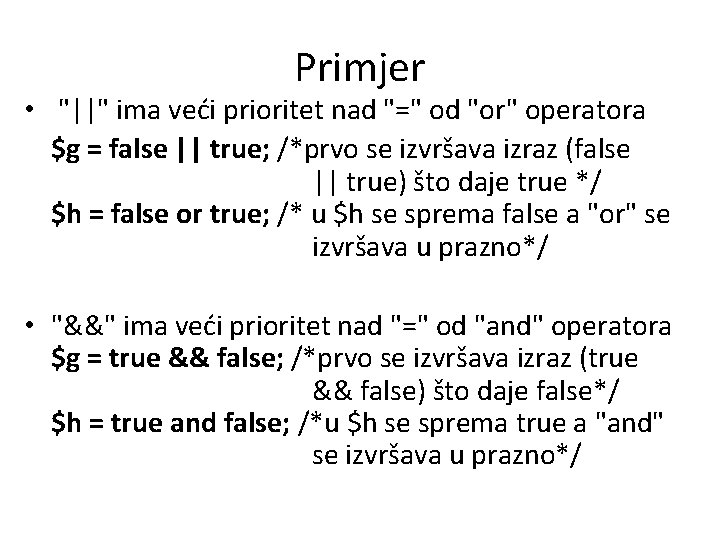 Primjer

• "||" ima veći prioritet nad "=" od "or" operatora
$g = false || true; /*prvo se izvršava izraz (false || true) što daje true */
$h = false or true; /* u $h se sprema false a "or" se izvršava u prazno*/

• "&&" ima veći prioritet nad "=" od "and" operatora
$g = true && false; /*prvo se izvršava izraz (true && false) što daje false*/
$h = true and false; /*u $h se sprema true a "and" se izvršava u prazno*/